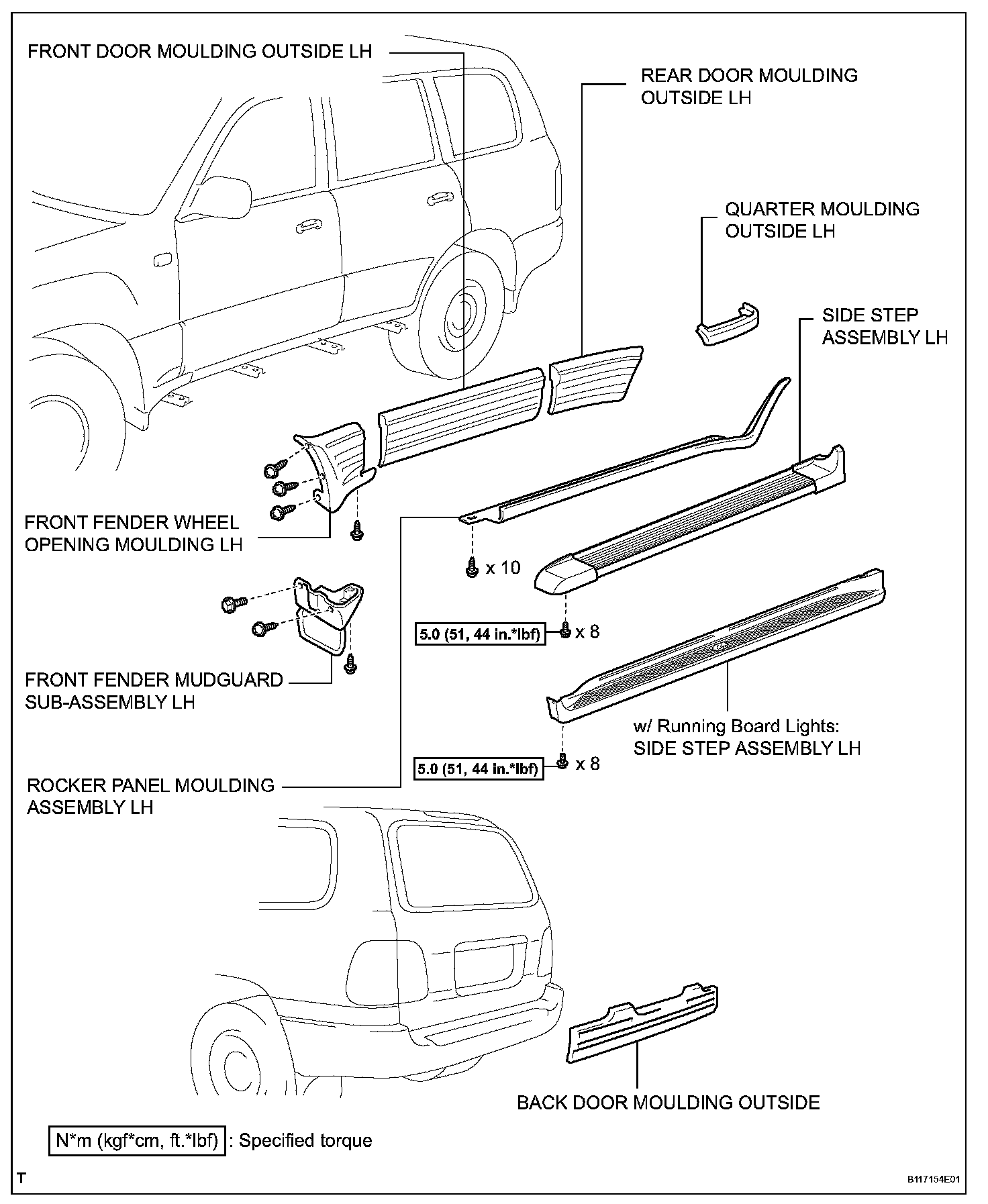 FRONT DOOR MOULDING OUTSIDE LH

REAR DOOR MOULDING OUTSIDE LH

QUARTER MOULDING OUTSIDE LH

SIDE STEP ASSEMBLY LH

FRONT FENDER WHEEL OPENING MOULDING LH

x 10

5.0 (51, 44 in.*lbf) x 8

FRONT FENDER MUDGUARD SUB-ASSEMBLY LH

w/ Running Board Lights: SIDE STEP ASSEMBLY LH

5.0 (51, 44 in.*lbf) x 8

ROCKER PANEL MOULDING ASSEMBLY LH

BACK DOOR MOULDING OUTSIDE

N*m (kgf*cm, ft.*lbf) : Specified torque

T

B117154E01